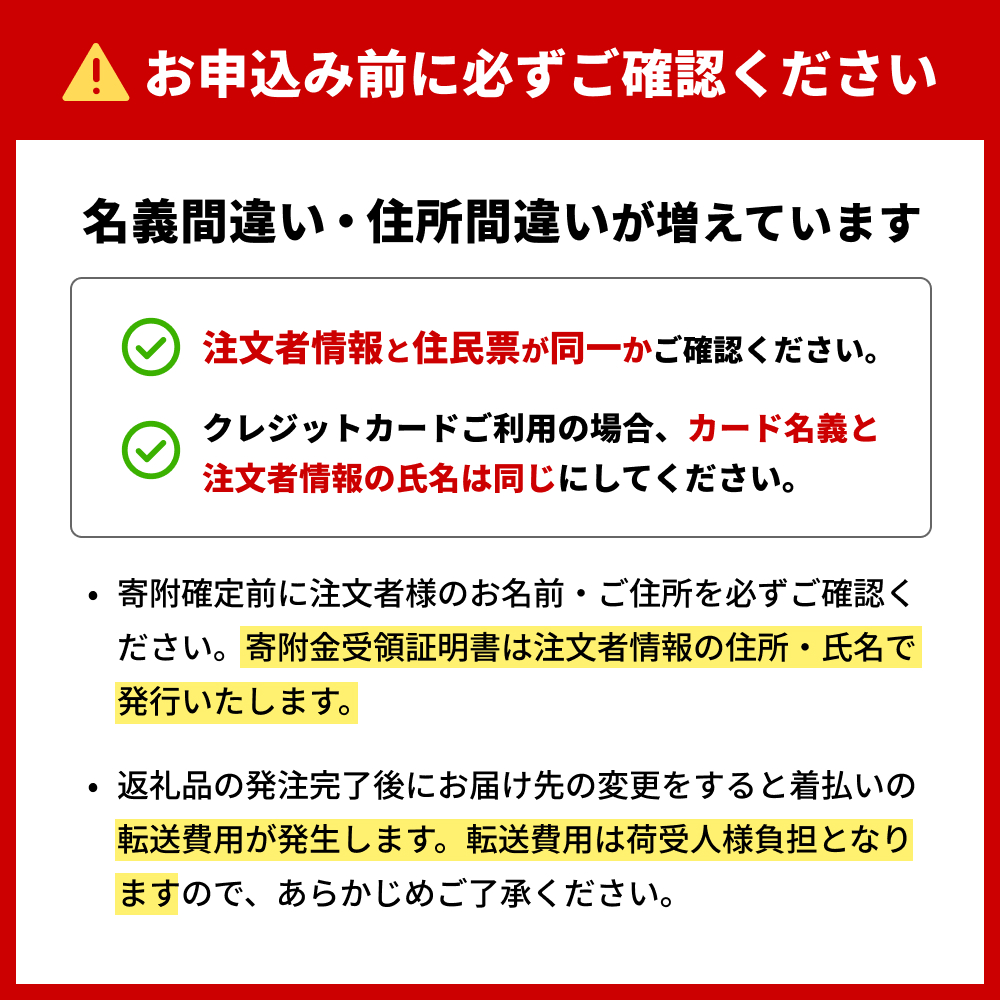 お申込み前に必ずご確認ください

名義間違い・住所間違いが増えています

注文者情報と住民票が同一かご確認ください。

クレジットカードご利用の場合、カード名義と注文者情報の氏名は同じにしてください。

• 寄附確定前に注文者様のお名前・ご住所を必ずご確認ください。寄附金受領証明書は注文者情報の住所・氏名で発行いたします。

• 返礼品の発注完了後にお届け先の変更をすると着払いの転送費用が発生します。転送費用は荷受人様負担となりますので、あらかじめご了承ください。